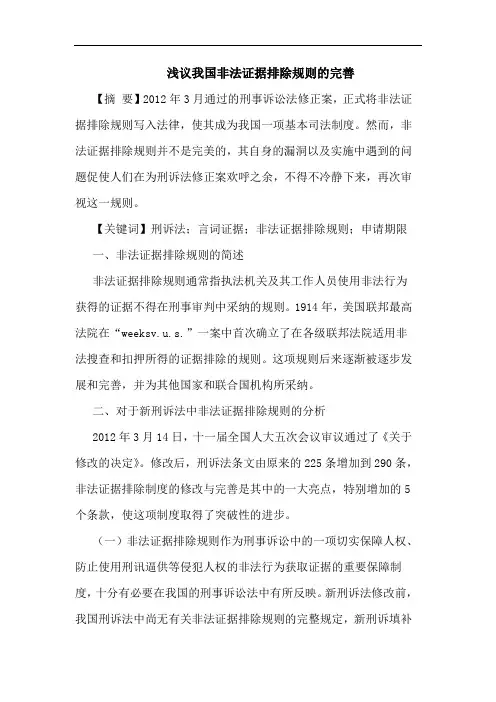 浅议我国非法证据排除规则的完善

【摘 要】2012年3月通过的刑事诉讼法修正案，正式将非法证据排除规则写入法律，使其成为我国一项基本司法制度。然而，非法证据排除规则并不是完美的，其自身的漏洞以及实施中遇到的问题促使人们在为刑诉法修正案欢呼之余，不得不冷静下来，再次审视这一规则。

【关键词】刑诉法；言词证据；非法证据排除规则；申请期限

一、非法证据排除规则的简述

非法证据排除规则通常指执法机关及其工作人员使用非法行为获得的证据不得在刑事审判中采纳的规则。1914年，美国联邦最高法院在“weeksv.u.s.”一案中首次确立了在各级联邦法院适用非法搜查和扣押所得的证据排除的规则。这项规则后来逐渐被逐步发展和完善，并为其他国家和联合国机构所采纳。

二、对于新刑诉法中非法证据排除规则的分析

2012年3月14日，十一届全国人大五次会议审议通过了《关于修改的决定》。修改后，刑诉法条文由原来的225条增加到290条，非法证据排除制度的修改与完善是其中的一大亮点，特别增加的5个条款，使这项制度取得了突破性的进步。

（一）非法证据排除规则作为刑事诉讼中的一项切实保障人权、防止使用刑讯逼供等侵犯人权的非法行为获取证据的重要保障制度，十分有必要在我国的刑事诉讼法中有所反映。新刑诉法修改前，我国刑诉法中尚无有关非法证据排除规则的完整规定，新刑诉填补